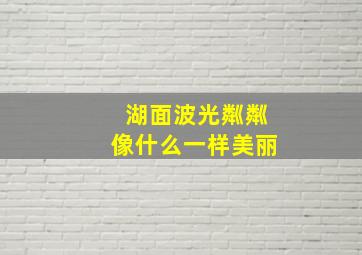 湖面波光粼粼
像什么一样美丽